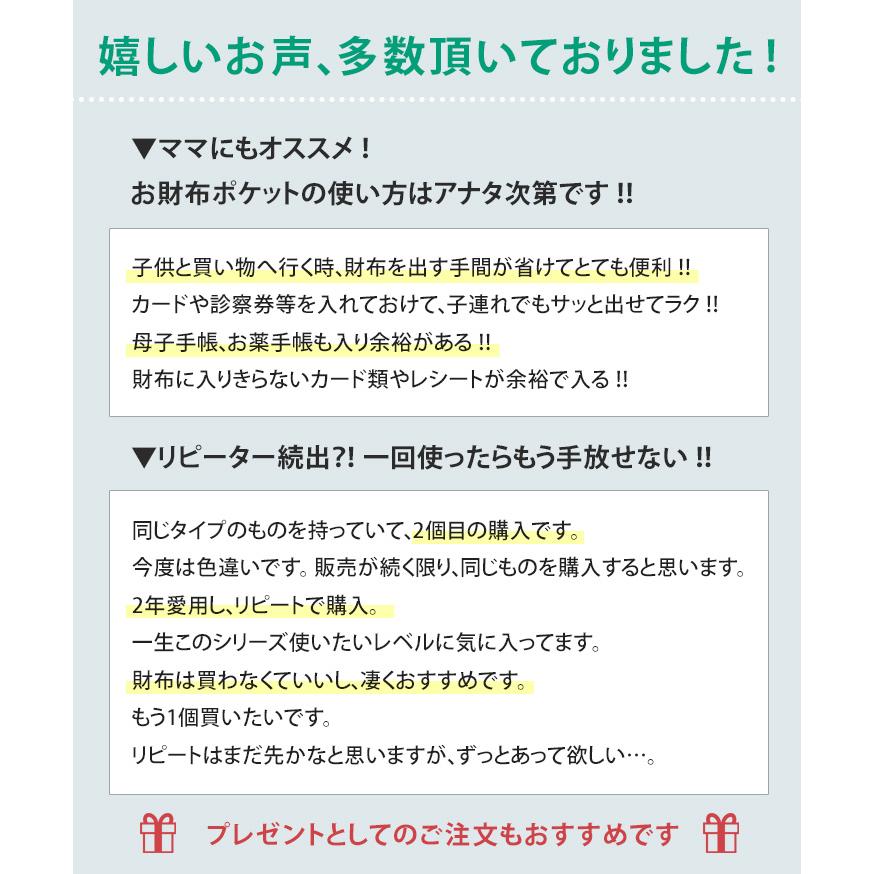 嬉しいお声、多数頂いておりました！

▼ママにもオススメ！
お財布ポケットの使い方はアナタ次第です !!

子供と買い物へ行く時、財布を出す手間が省けてとても便利 !!
カードや診察券等を入れておけて、子連れでもサッと出せてラク !!
母子手帳、お薬手帳も入り余裕がある !!
財布に入りきらないカード類やレシートが余裕で入る !!

▼リピーター続出?! 一回使ったらもう手放せない !!

同じタイプのものを持っていて、2個目の購入です。
今度は色違いです。販売が続く限り、同じものを購入すると思います。
2年愛用し、リピートで購入。
一生このシリーズ使いたいレベルに気に入ってます。
財布は買わなくていいし、凄くおすすめです。
もう1個買いたいです。
リピートはまだ先かなと思いますが、ずっとあって欲しい…。

プレゼントとしてのご注文もおすすめです